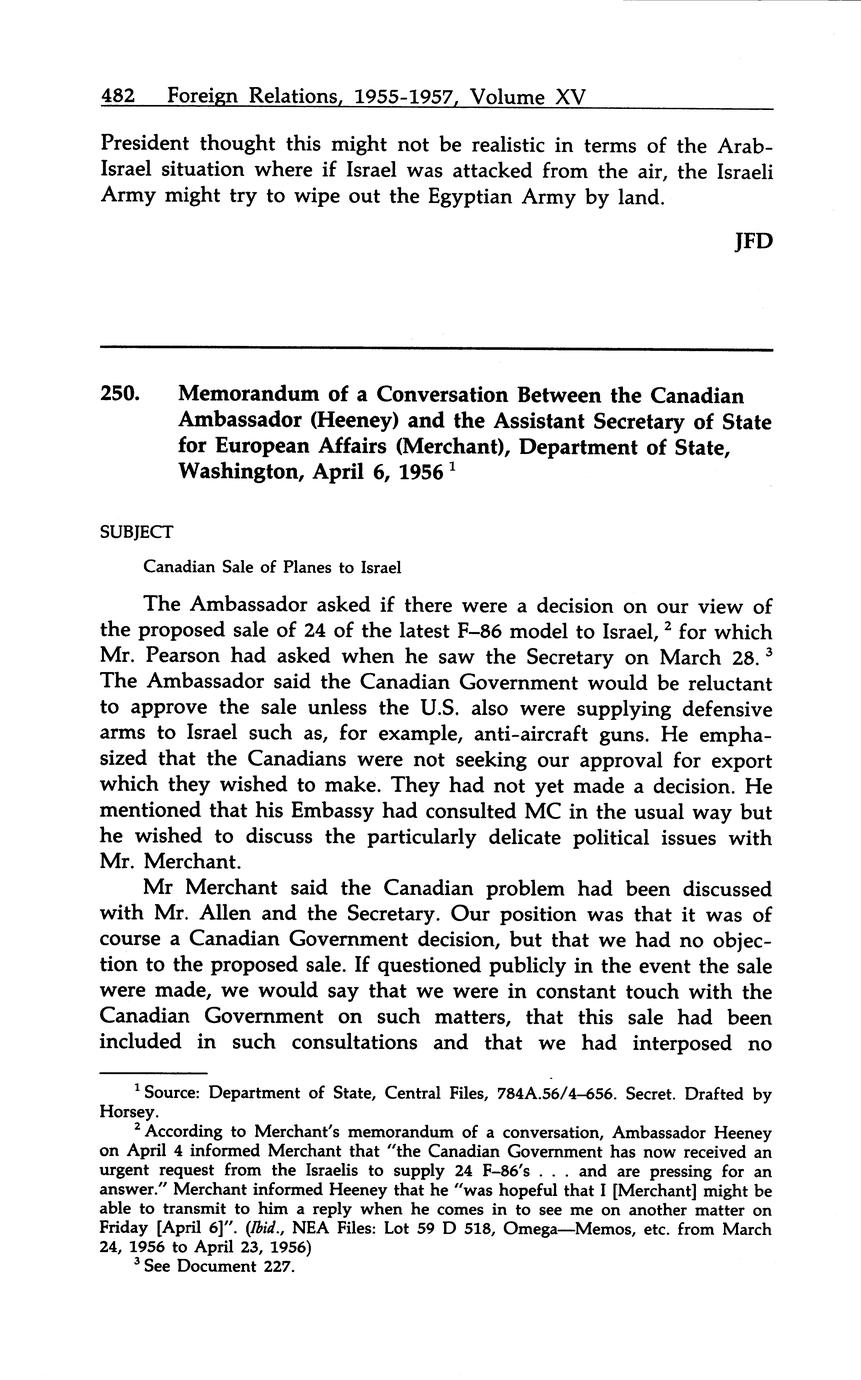 482 Foreign Relations, 1955-1957, Volume XV

President thought this might not be realistic in terms of the Arab-Israel situation where if Israel was attacked from the air, the Israeli Army might try to wipe out the Egyptian Army by land.

JFD

250. Memorandum of a Conversation Between the Canadian Ambassador (Heeney) and the Assistant Secretary of State for European Affairs (Merchant), Department of State, Washington, April 6, 1956 $^1$

SUBJECT

Canadian Sale of Planes to Israel

The Ambassador asked if there were a decision on our view of the proposed sale of 24 of the latest F–86 model to Israel, $^2$ for which Mr. Pearson had asked when he saw the Secretary on March 28. $^3$ The Ambassador said the Canadian Government would be reluctant to approve the sale unless the U.S. also were supplying defensive arms to Israel such as, for example, anti-aircraft guns. He emphasized that the Canadians were not seeking our approval for export which they wished to make. They had not yet made a decision. He mentioned that his Embassy had consulted MC in the usual way but he wished to discuss the particularly delicate political issues with Mr. Merchant.

Mr Merchant said the Canadian problem had been discussed with Mr. Allen and the Secretary. Our position was that it was of course a Canadian Government decision, but that we had no objection to the proposed sale. If questioned publicly in the event the sale were made, we would say that we were in constant touch with the Canadian Government on such matters, that this sale had been included in such consultations and that we had interposed no

$^1$ Source: Department of State, Central Files, 784A.56/4–656. Secret. Drafted by Horsey.

$^2$ According to Merchant's memorandum of a conversation, Ambassador Heeney on April 4 informed Merchant that "the Canadian Government has now received an urgent request from the Israelis to supply 24 F–86's . . . and are pressing for an answer." Merchant informed Heeney that he "was hopeful that I [Merchant] might be able to transmit to him a reply when he comes in to see me on another matter on Friday [April 6]". (Ibid., NEA Files: Lot 59 D 518, Omega—Memos, etc. from March 24, 1956 to April 23, 1956)

$^3$ See Document 227.